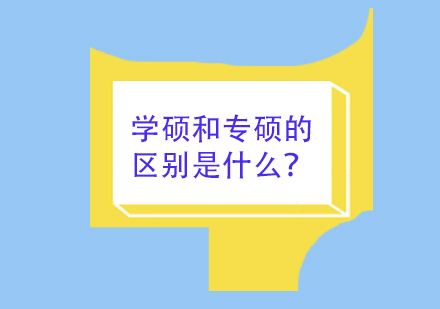 学硕和专硕的区别是什么?